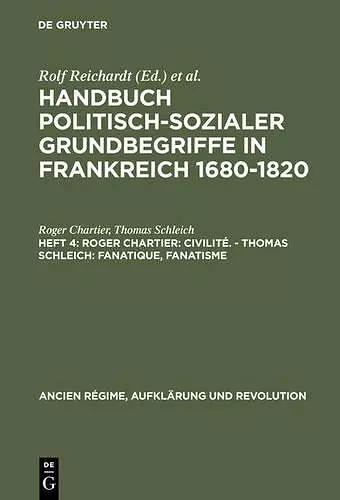 DE GRUYTER

Rolf Reichardt (Ed.) et al.

HANDBUCH POLITISCH-SOZIALER GRUNDBEGRIFFE IN FRANKREICH 1680-1820

Roger Chartier, Thomas Schleich

HEFT 4: ROGER CHARTIER: CIVILITÉ. - THOMAS SCHLEICH: FANATIQUE, FANATISME

ANCIEN RÉGIME, AUFKLÄRUNG UND REVOLUTION

DE G